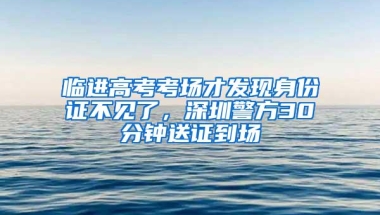 临进高考考场才发现身份证不见了，深圳警方30分钟送证到场